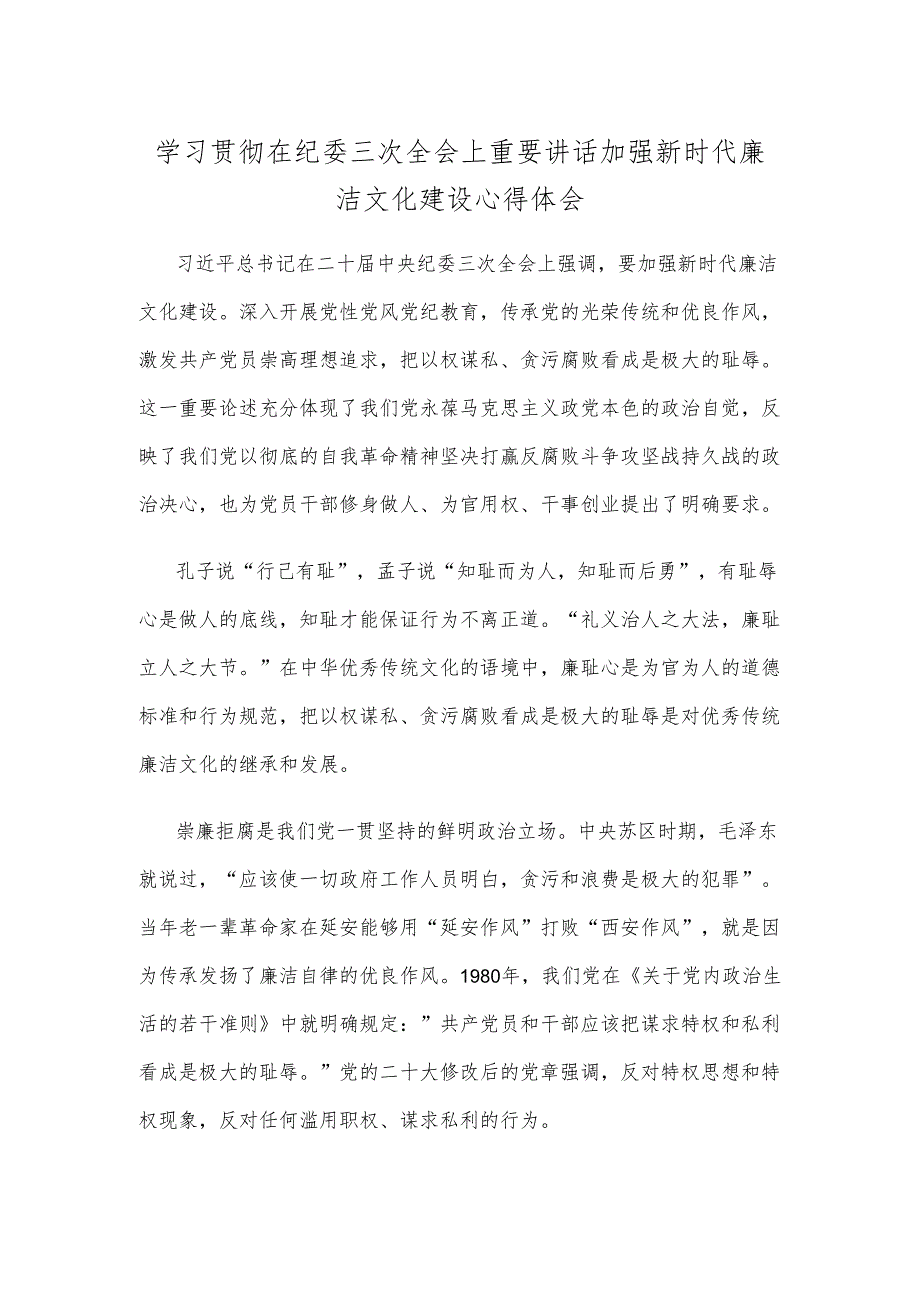 学习贯彻在纪委三次全会上重要讲话加强新时代廉洁文化建设心得体会

习近平总书记在二十届中央纪委三次全会上强调，要加强新时代廉洁文化建设。深入开展党性党风党纪教育，传承党的光荣传统和优良作风，激发共产党员崇高理想追求，把以权谋私、贪污腐败看成是极大的耻辱。这一重要论述充分体现了我们党永葆马克思主义政党本色的政治自觉，反映了我们党以彻底的自我革命精神坚决打赢反腐败斗争攻坚战持久战的政治决心，也为党员干部修身做人、为官用权、干事创业提出了明确要求。

孔子说“行己有耻”，孟子说“知耻而为人，知耻而后勇”，有耻辱心是做人的底线，知耻才能保证行为不离正道。“礼义治人之大法，廉耻立人之大节。”在中华优秀传统文化的语境中，廉耻心是为官为人的道德标准和行为规范，把以权谋私、贪污腐败看成是极大的耻辱是对优秀传统廉洁文化的继承和发展。

崇廉拒腐是我们党一贯坚持的鲜明政治立场。中央苏区时期，毛泽东就说过，“应该使一切政府工作人员明白，贪污和浪费是极大的犯罪”。当年老一辈革命家在延安能够用“延安作风”打败“西安作风”，就是因为传承发扬了廉洁自律的优良作风。1980年，我们党在《关于党内政治生活的若干准则》中就明确规定：”共产党员和干部应该把谋求特权和私利看成是极大的耻辱。”党的二十大修改后的党章强调，反对特权思想和特权现象，反对任何滥用职权、谋求私利的行为。